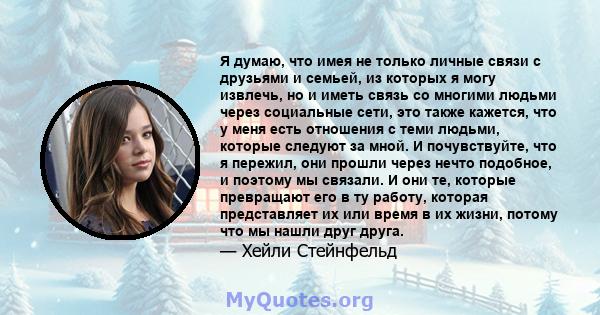 Я думаю, что имея не только личные связи с друзьями и семьей, из которых я могу извлечь, но и иметь связь со многими людьми через социальные сети, это также кажется, что у меня есть отношения с теми людьми, которые следуют за мной. И почувствуйте, что я пережил, они прошли через нечто подобное, и поэтому мы связали. И они те, которые превращают его в ту работу, которая представляет их или время в их жизни, потому что мы нашли друг друга.
— Хейли Стейнфельд

MyQuotes.org